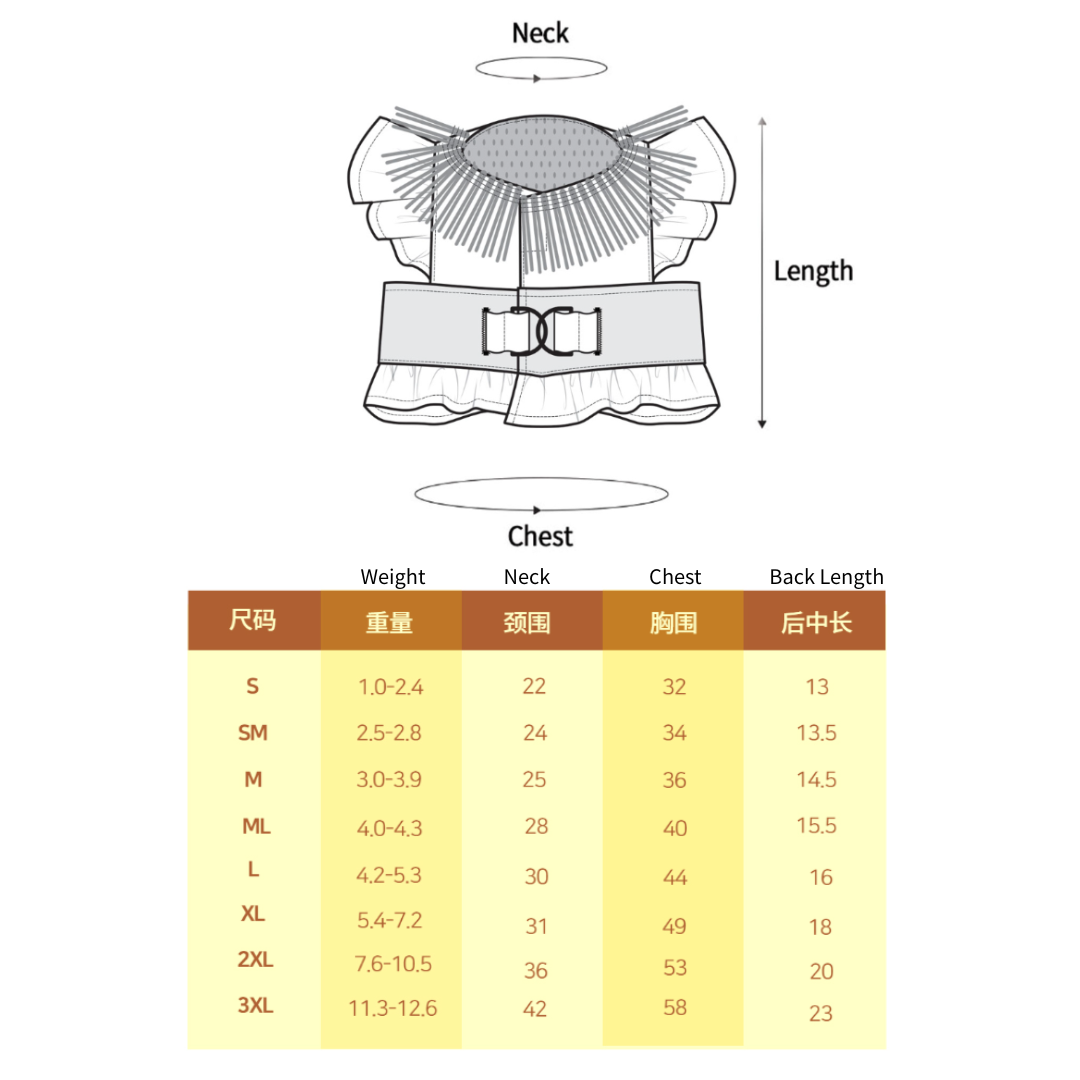 Neck

Length

Chest

| | Weight | Neck | Chest | Back Length |
|---|---|---|---|---|
| 尺码 | 重量 | 颈围 | 胸围 | 后中长 |
| S | 1.0-2.4 | 22 | 32 | 13 |
| SM | 2.5-2.8 | 24 | 34 | 13.5 |
| M | 3.0-3.9 | 25 | 36 | 14.5 |
| ML | 4.0-4.3 | 28 | 40 | 15.5 |
| L | 4.2-5.3 | 30 | 44 | 16 |
| XL | 5.4-7.2 | 31 | 49 | 18 |
| 2XL | 7.6-10.5 | 36 | 53 | 20 |
| 3XL | 11.3-12.6 | 42 | 58 | 23 |